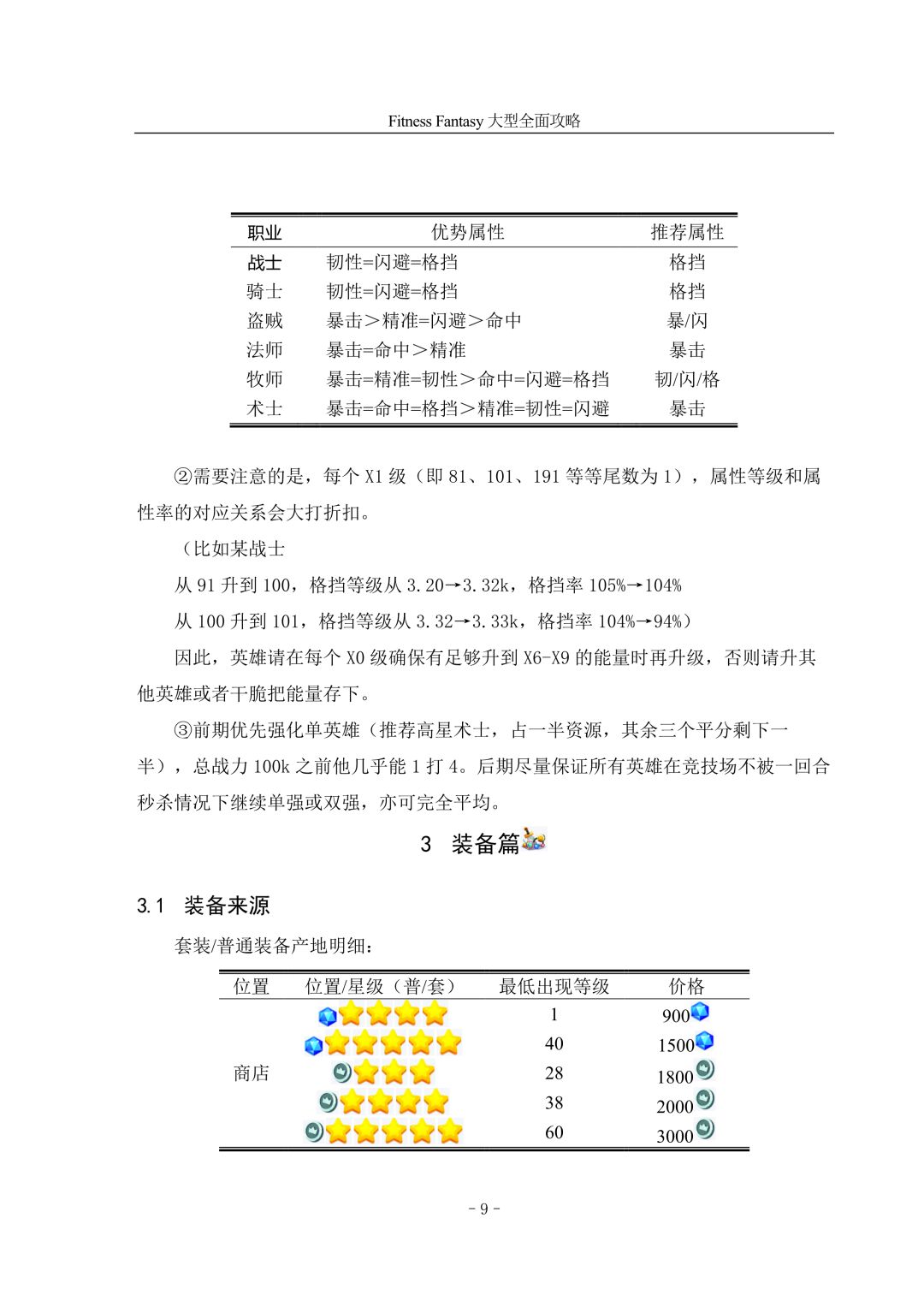 Fitness Fantasy 大型全面攻略

| 职业 | 优势属性 | 推荐属性 |
|---|---|---|
| 战士 | 韧性=闪避=格挡 | 格挡 |
| 骑士 | 韧性=闪避=格挡 | 格挡 |
| 盗贼 | 暴击＞精准=闪避＞命中 | 暴/闪 |
| 法师 | 暴击=命中＞精准 | 暴击 |
| 牧师 | 暴击=精准=韧性＞命中=闪避=格挡 | 韧/闪/格 |
| 术士 | 暴击=命中=格挡＞精准=韧性=闪避 | 暴击 |

②需要注意的是，每个 X1 级（即 81、101、191 等等尾数为 1），属性等级和属性率的对应关系会大打折扣。

（比如某战士

从 91 升到 100，格挡等级从 3.20→3.32k，格挡率 105%→104%

从 100 升到 101，格挡等级从 3.32→3.33k，格挡率 104%→94%）

因此，英雄请在每个 X0 级确保有足够升到 X6-X9 的能量时再升级，否则请升其他英雄或者干脆把能量存下。

③前期优先强化单英雄（推荐高星术士，占一半资源，其余三个平分剩下一半），总战力 100k 之前他几乎能 1 打 4。后期尽量保证所有英雄在竞技场不被一回合秒杀情况下继续单强或双强，亦可完全平均。

3 装备篇

3.1 装备来源

套装/普通装备产地明细：

| 位置 | 位置/星级（普/套） | 最低出现等级 | 价格 |
|---|---|---|---|
| 商店 | | 1 | 900 |
| | | 40 | 1500 |
| | | 28 | 1800 |
| | | 38 | 2000 |
| | | 60 | 3000 |

- 9 -